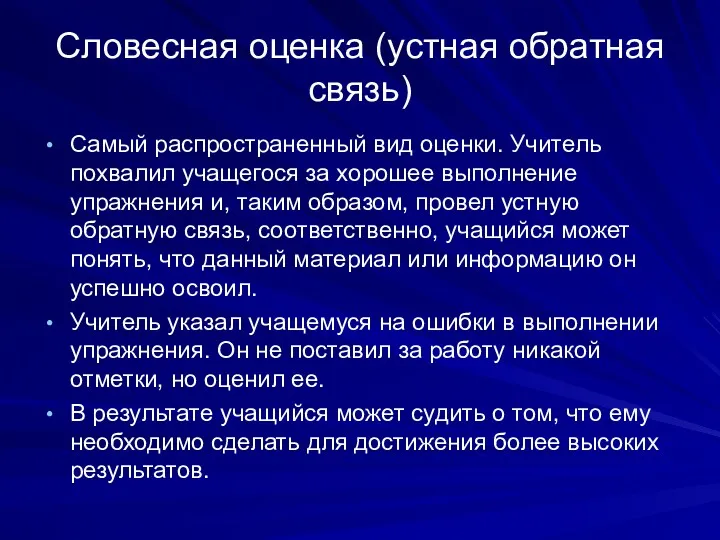 Словесная оценка (устная обратная связь)

• Самый распространенный вид оценки. Учитель похвалил учащегося за хорошее выполнение упражнения и, таким образом, провел устную обратную связь, соответственно, учащийся может понять, что данный материал или информацию он успешно освоил.
• Учитель указал учащемуся на ошибки в выполнении упражнения. Он не поставил за работу никакой отметки, но оценил ее.
• В результате учащийся может судить о том, что ему необходимо сделать для достижения более высоких результатов.